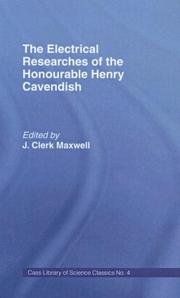 The Electrical Researches of the Honourable Henry Cavendish

Edited by
J. Clerk Maxwell

Cass Library of Science Classics No. 4